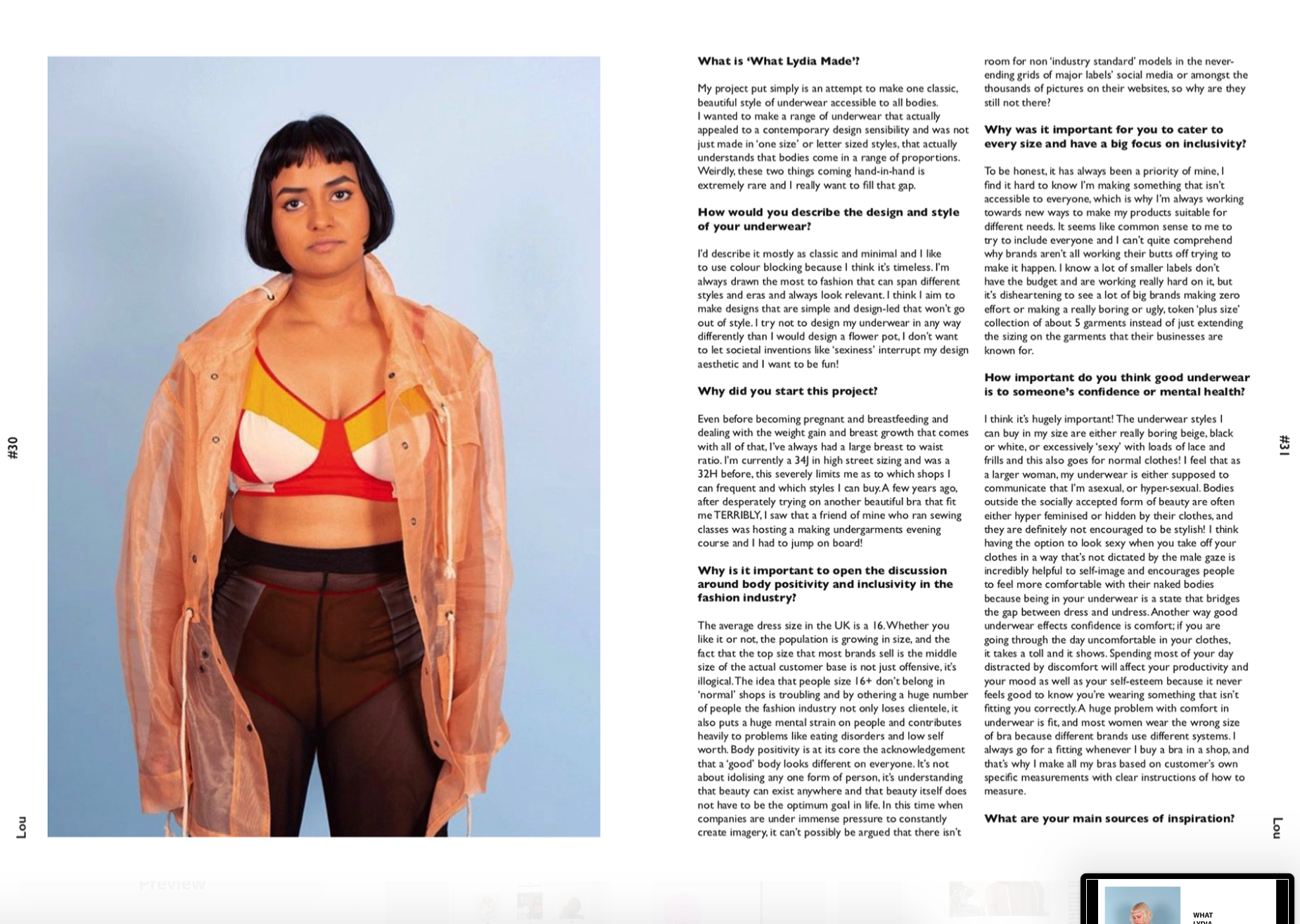 #30

Lou

What is 'What Lydia Made'?

My project put simply is an attempt to make one classic, beautiful style of underwear accessible to all bodies. I wanted to make a range of underwear that actually appealed to a contemporary design sensibility and was not just made in 'one size' or letter sized styles, that actually understands that bodies come in a range of proportions. Weirdly, these two things coming hand-in-hand is extremely rare and I really want to fill that gap.

How would you describe the design and style of your underwear?

I'd describe it mostly as classic and minimal and I like to use colour blocking because I think it's timeless. I'm always drawn the most to fashion that can span different styles and eras and always look relevant. I think I aim to make designs that are simple and design-led that won't go out of style. I try not to design my underwear in any way differently than I would design a flower pot, I don't want to let societal inventions like 'sexiness' interrupt my design aesthetic and I want to be fun!

Why did you start this project?

Even before becoming pregnant and breastfeeding and dealing with the weight gain and breast growth that comes with all of that, I've always had a large breast to waist ratio. I'm currently a 34J in high street sizing and was a 32H before, this severely limits me as to which shops I can frequent and which styles I can buy. A few years ago, after desperately trying on another beautiful bra that fit me TERRIBLY, I saw that a friend of mine who ran sewing classes was hosting a making undergarments evening course and I had to jump on board!

Why is it important to open the discussion around body positivity and inclusivity in the fashion industry?

The average dress size in the UK is a 16. Whether you like it or not, the population is growing in size, and the fact that the top size that most brands sell is the middle size of the actual customer base is not just offensive, it's illogical. The idea that people size 16+ don't belong in 'normal' shops is troubling and by othering a huge number of people the fashion industry not only loses clientele, it also puts a huge mental strain on people and contributes heavily to problems like eating disorders and low self worth. Body positivity is at its core the acknowledgement that a 'good' body looks different on everyone. It's not about idolising any one form of person, it's understanding that beauty can exist anywhere and that beauty itself does not have to be the optimum goal in life. In this time when companies are under immense pressure to constantly create imagery, it can't possibly be argued that there isn't room for non 'industry standard' models in the never-ending grids of major labels' social media or amongst the thousands of pictures on their websites, so why are they still not there?

Why was it important for you to cater to every size and have a big focus on inclusivity?

To be honest, it has always been a priority of mine, I find it hard to know I'm making something that isn't accessible to everyone, which is why I'm always working towards new ways to make my products suitable for different needs. It seems like common sense to me to try to include everyone and I can't quite comprehend why brands aren't all working their butts off trying to make it happen. I know a lot of smaller labels don't have the budget and are working really hard on it, but it's disheartening to see a lot of big brands making zero effort or making a really boring or ugly, token 'plus size' collection of about 5 garments instead of just extending the sizing on the garments that their businesses are known for.

How important do you think good underwear is to someone's confidence or mental health?

I think it's hugely important! The underwear styles I can buy in my size are either really boring beige, black or white, or excessively 'sexy' with loads of lace and frills and this also goes for normal clothes! I feel that as a larger woman, my underwear is either supposed to communicate that I'm asexual, or hyper-sexual. Bodies outside the socially accepted form of beauty are often either hyper feminised or hidden by their clothes, and they are definitely not encouraged to be stylish! I think having the option to look sexy when you take off your clothes in a way that's not dictated by the male gaze is incredibly helpful to self-image and encourages people to feel more comfortable with their naked bodies because being in your underwear is a state that bridges the gap between dress and undress. Another way good underwear effects confidence is comfort; if you are going through the day uncomfortable in your clothes, it takes a toll and it shows. Spending most of your day distracted by discomfort will affect your productivity and your mood as well as your self-esteem because it never feels good to know you're wearing something that isn't fitting you correctly. A huge problem with comfort in underwear is fit, and most women wear the wrong size of bra because different brands use different systems. I always go for a fitting whenever I buy a bra in a shop, and that's why I make all my bras based on customer's own specific measurements with clear instructions of how to measure.

What are your main sources of inspiration?

#31

Lou

Preview

WHAT LYDIA